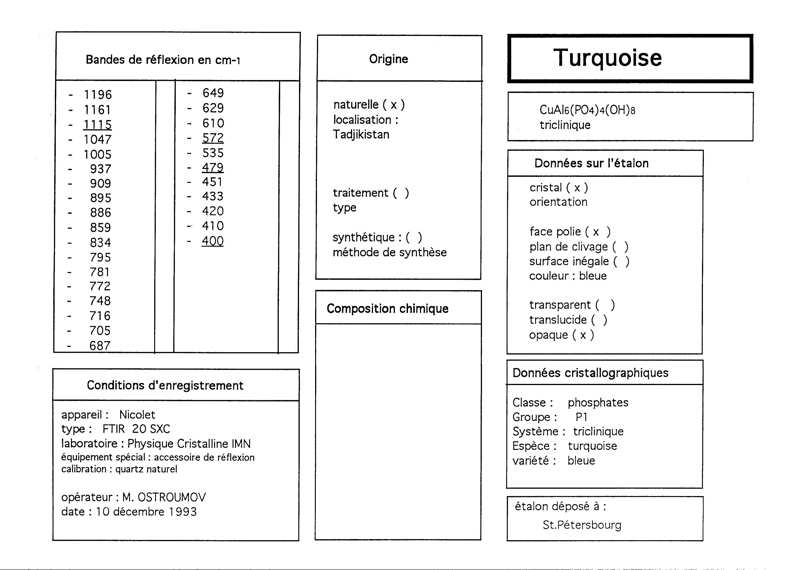 Bandes de réflexion en cm-1

- 1196
- 1161
- 1115
- 1047
- 1005
- 937
- 909
- 895
- 886
- 859
- 834
- 795
- 781
- 772
- 748
- 716
- 705
- 687

- 649
- 629
- 610
- 572
- 535
- 479
- 451
- 433
- 420
- 410
- 400

Conditions d'enregistrement

appareil : Nicolet
type : FTIR 20 SXC
laboratoire : Physique Cristalline IMN
équipement spécial : accessoire de réflexion
calibration : quartz naturel

opérateur : M. OSTROUMOV
date : 10 décembre 1993

Origine

naturelle ( x )
localisation :
Tadjikistan

traitement ( )
type

synthétique : ( )
méthode de synthèse

Composition chimique

Turquoise

$CuAl_6(PO_4)_4(OH)_8$
triclinique

Données sur l'étalon

cristal ( x )
orientation

face polie ( x )
plan de clivage ( )
surface inégale ( )
couleur : bleue

transparent ( )
translucide ( )
opaque ( x )

Données cristallographiques

Classe : phosphates
Groupe : P1
Système : triclinique
Espèce : turquoise
variété : bleue

étalon déposé à :
St.Pétersbourg